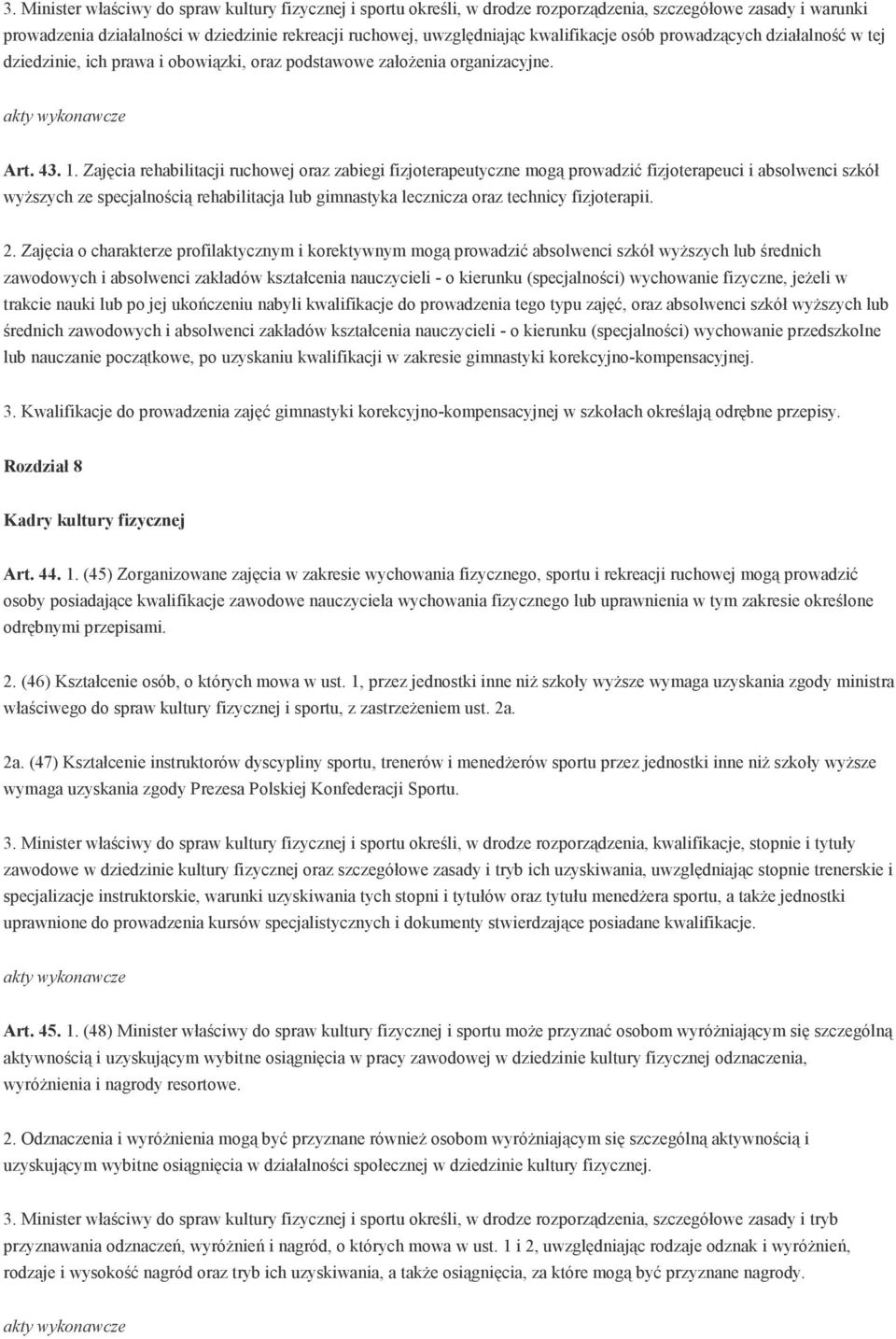 3. Minister właściwy do spraw kultury fizycznej i sportu określi, w drodze rozporządzenia, szczegółowe zasady i warunki prowadzenia działalności w dziedzinie rekreacji ruchowej, uwzględniając kwalifikacje osób prowadzących działalność w tej dziedzinie, ich prawa i obowiązki, oraz podstawowe założenia organizacyjne.

akty wykonawcze

Art. 43. 1. Zajęcia rehabilitacji ruchowej oraz zabiegi fizjoterapeutyczne mogą prowadzić fizjoterapeuci i absolwenci szkół wyższych ze specjalnością rehabilitacja lub gimnastyka lecznicza oraz technicy fizjoterapii.

2. Zajęcia o charakterze profilaktycznym i korektywnym mogą prowadzić absolwenci szkół wyższych lub średnich zawodowych i absolwenci zakładów kształcenia nauczycieli - o kierunku (specjalności) wychowanie fizyczne, jeżeli w trakcie nauki lub po jej ukończeniu nabyli kwalifikacje do prowadzenia tego typu zajęć, oraz absolwenci szkół wyższych lub średnich zawodowych i absolwenci zakładów kształcenia nauczycieli - o kierunku (specjalności) wychowanie przedszkolne lub nauczanie początkowe, po uzyskaniu kwalifikacji w zakresie gimnastyki korekcyjno-kompensacyjnej.

3. Kwalifikacje do prowadzenia zajęć gimnastyki korekcyjno-kompensacyjnej w szkołach określają odrębne przepisy.

Rozdział 8

Kadry kultury fizycznej

Art. 44. 1. (45) Zorganizowane zajęcia w zakresie wychowania fizycznego, sportu i rekreacji ruchowej mogą prowadzić osoby posiadające kwalifikacje zawodowe nauczyciela wychowania fizycznego lub uprawnienia w tym zakresie określone odrębnymi przepisami.

2. (46) Kształcenie osób, o których mowa w ust. 1, przez jednostki inne niż szkoły wyższe wymaga uzyskania zgody ministra właściwego do spraw kultury fizycznej i sportu, z zastrzeżeniem ust. 2a.

2a. (47) Kształcenie instruktorów dyscypliny sportu, trenerów i menedżerów sportu przez jednostki inne niż szkoły wyższe wymaga uzyskania zgody Prezesa Polskiej Konfederacji Sportu.

3. Minister właściwy do spraw kultury fizycznej i sportu określi, w drodze rozporządzenia, kwalifikacje, stopnie i tytuły zawodowe w dziedzinie kultury fizycznej oraz szczegółowe zasady i tryb ich uzyskiwania, uwzględniając stopnie trenerskie i specjalizacje instruktorskie, warunki uzyskiwania tych stopni i tytułów oraz tytułu menedżera sportu, a także jednostki uprawnione do prowadzenia kursów specjalistycznych i dokumenty stwierdzające posiadane kwalifikacje.

akty wykonawcze

Art. 45. 1. (48) Minister właściwy do spraw kultury fizycznej i sportu może przyznać osobom wyróżniającym się szczególną aktywnością i uzyskującym wybitne osiągnięcia w pracy zawodowej w dziedzinie kultury fizycznej odznaczenia, wyróżnienia i nagrody resortowe.

2. Odznaczenia i wyróżnienia mogą być przyznane również osobom wyróżniającym się szczególną aktywnością i uzyskującym wybitne osiągnięcia w działalności społecznej w dziedzinie kultury fizycznej.

3. Minister właściwy do spraw kultury fizycznej i sportu określi, w drodze rozporządzenia, szczegółowe zasady i tryb przyznawania odznaczeń, wyróżnień i nagród, o których mowa w ust. 1 i 2, uwzględniając rodzaje odznak i wyróżnień, rodzaje i wysokość nagród oraz tryb ich uzyskiwania, a także osiągnięcia, za które mogą być przyznane nagrody.

akty wykonawcze